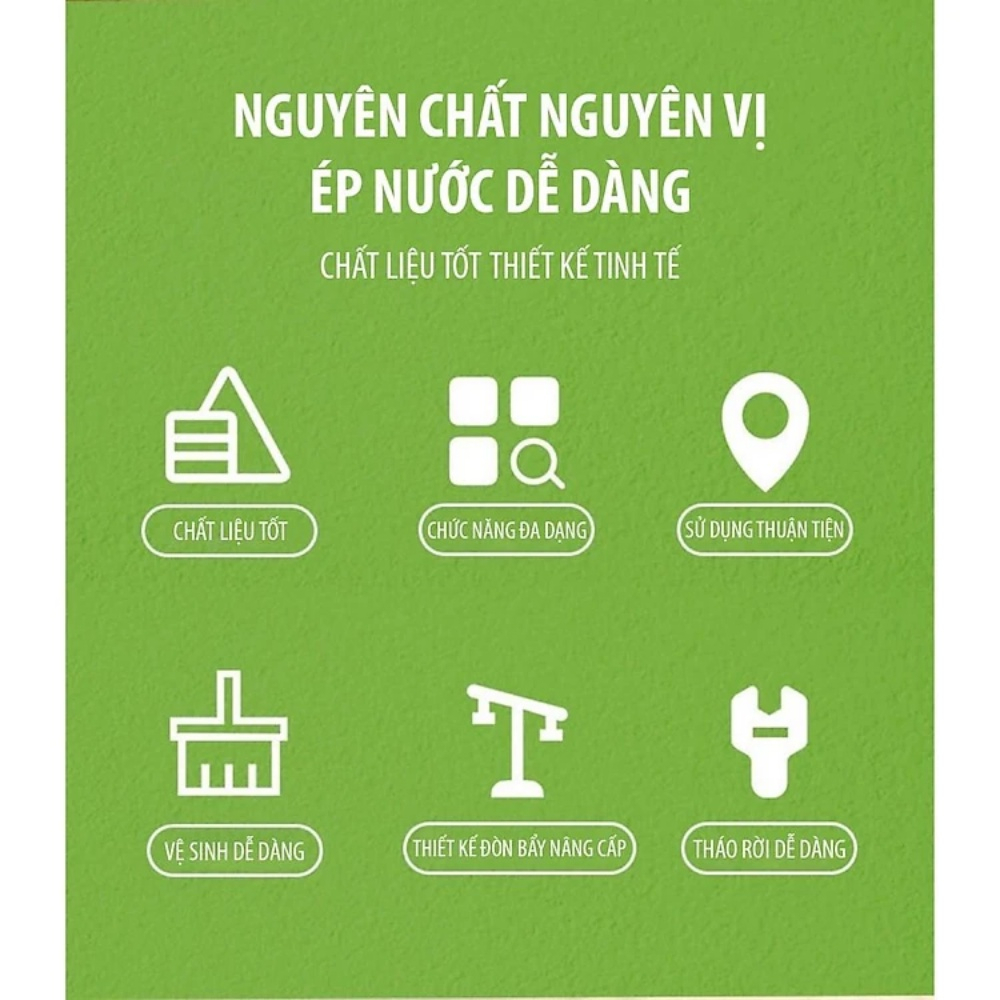 NGUYÊN CHẤT NGUYÊN VỊ
ÉP NƯỚC DỄ DÀNG

CHẤT LIỆU TỐT THIẾT KẾ TINH TẾ

CHẤT LIỆU TỐT

CHỨC NĂNG ĐA DẠNG

SỬ DỤNG THUẬN TIỆN

VỆ SINH DỄ DÀNG

THIẾT KẾ ĐÒN BẨY NÂNG CẤP

THÁO RỜI DỄ DÀNG